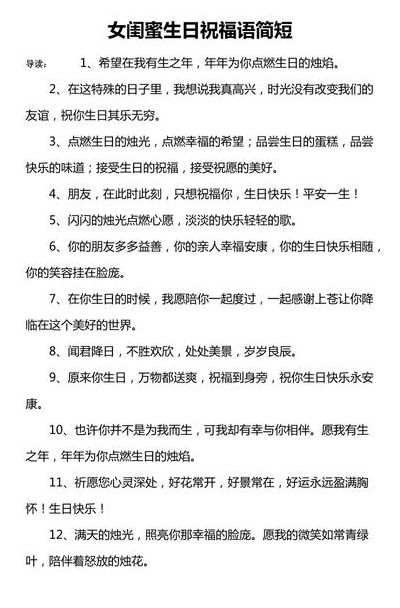 女闺蜜生日祝福语简短

导读： 1、希望在我有生之年，年年为你点燃生日的烛焰。

2、在这特殊的日子里，我想说我真高兴，时光没有改变我们的友谊，祝你生日其乐无穷。

3、点燃生日的烛光，点燃幸福的希望；品尝生日的蛋糕，品尝快乐的味道；接受生日的祝福，接受祝愿的美好。

4、朋友，在此时此刻，只想祝福你，生日快乐！平安一生！

5、闪闪的烛光点燃心愿，淡淡的快乐轻轻的歌。

6、你的朋友多多益善，你的亲人幸福安康，你的生日快乐相随，你的笑容挂在脸庞。

7、在你生日的时候，我愿陪你一起度过，一起感谢上苍让你降临在这个美好的世界。

8、闻君降日，不胜欢欣，处处美景，岁岁良辰。

9、原来你生日，万物都送爽，祝福到身旁，祝你生日快乐永安康。

10、也许你并不是为我而生，可我却有幸与你相伴。愿我有生之年，年年为你点燃生日的烛焰。

11、祈愿您心灵深处，好花常开，好景常在，好运永远盈满胸怀！生日快乐！

12、满天的烛光，照亮你那幸福的脸庞。愿我的微笑如常青绿叶，陪伴着怒放的烛花。